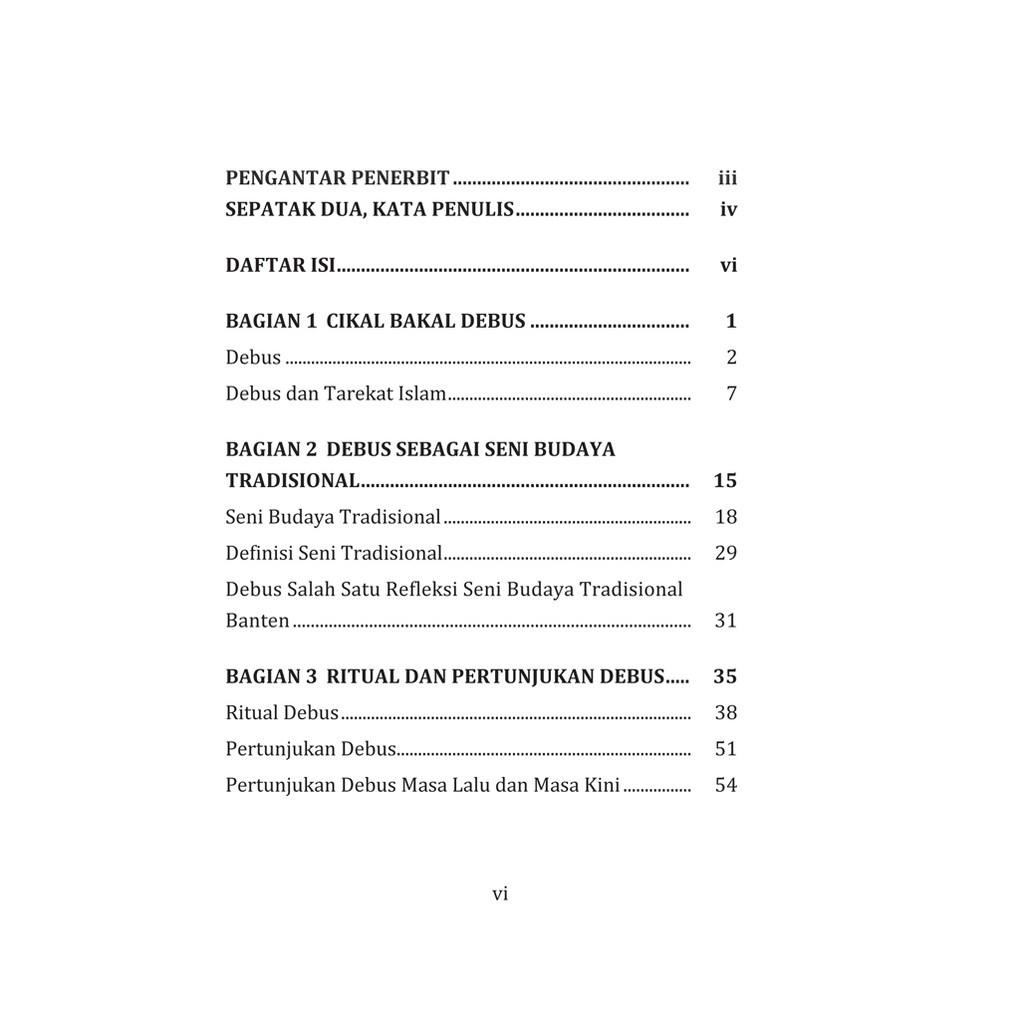 PENGANTAR PENERBIT iii
SEPATAK DUA, KATA PENULIS iv

DAFTAR ISI vi

BAGIAN 1 CIKAL BAKAL DEBUS 1
Debus 2
Debus dan Tarekat Islam 7

BAGIAN 2 DEBUS SEBAGAI SENI BUDAYA TRADISIONAL 15
Seni Budaya Tradisional 18
Definisi Seni Tradisional 29
Debus Salah Satu Refleksi Seni Budaya Tradisional Banten 31

BAGIAN 3 RITUAL DAN PERTUNJUKAN DEBUS 35
Ritual Debus 38
Pertunjukan Debus 51
Pertunjukan Debus Masa Lalu dan Masa Kini 54

vi